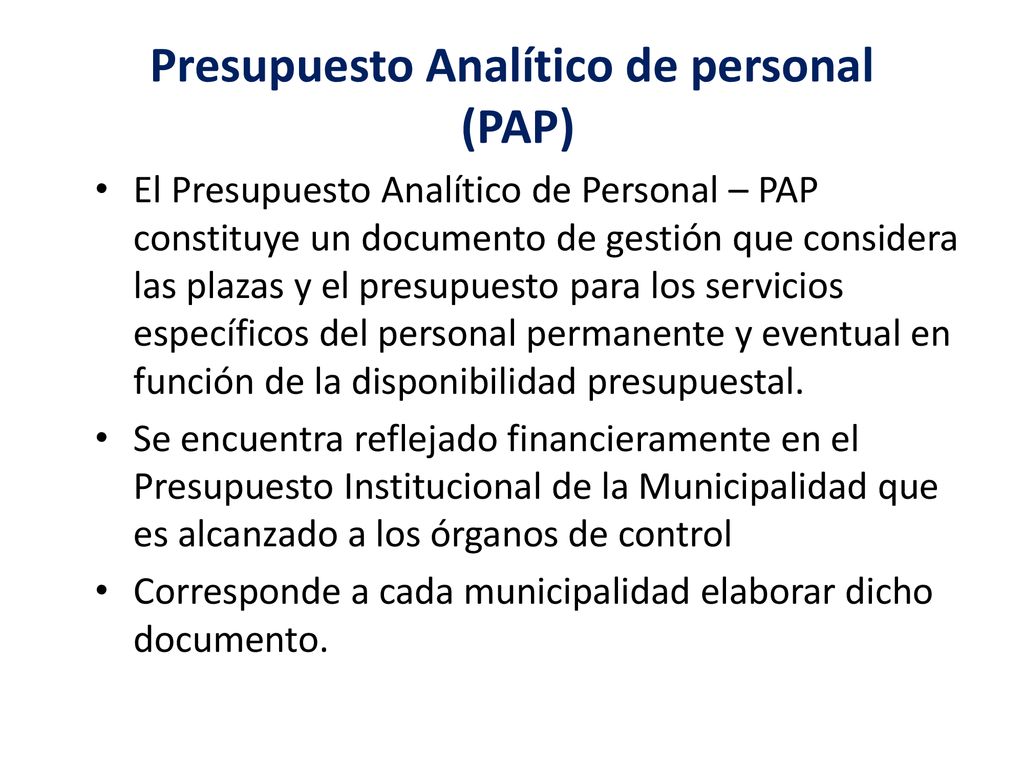 Presupuesto Analítico de personal (PAP)

• El Presupuesto Analítico de Personal – PAP constituye un documento de gestión que considera las plazas y el presupuesto para los servicios específicos del personal permanente y eventual en función de la disponibilidad presupuestal.

• Se encuentra reflejado financieramente en el Presupuesto Institucional de la Municipalidad que es alcanzado a los órganos de control

• Corresponde a cada municipalidad elaborar dicho documento.